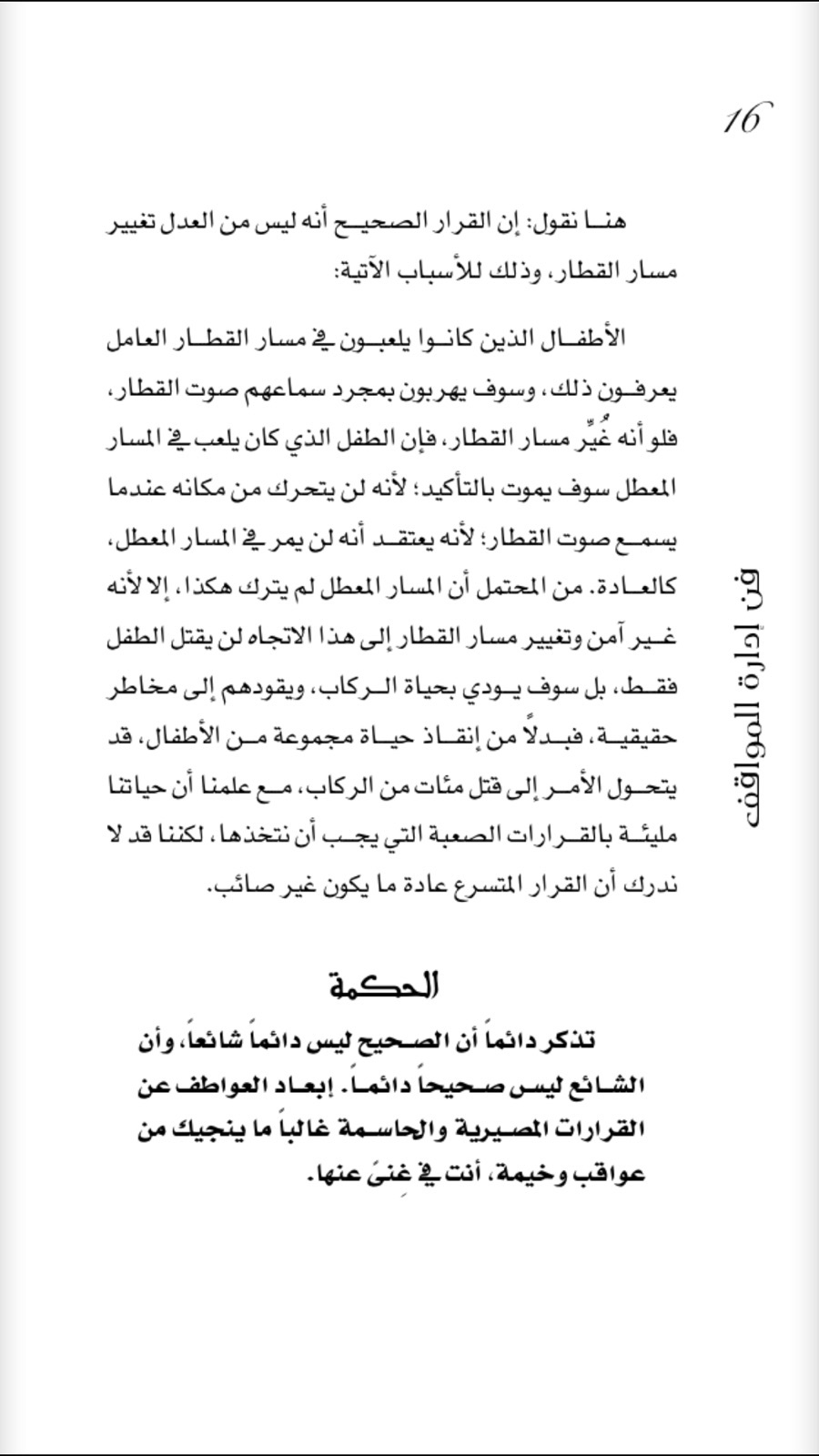 16

فن إدارة المواقف

هنا نقول: إن القرار الصحيح أنه ليس من العدل تغيير مسار القطار، وذلك للأسباب الآتية:

الأطفال الذين كانوا يلعبون في مسار القطار العامل يعرفون ذلك، وسوف يهربون بمجرد سماعهم صوت القطار، فلو أنه غُيِّر مسار القطار، فإن الطفل الذي كان يلعب في المسار المعطل سوف يموت بالتأكيد؛ لأنه لن يتحرك من مكانه عندما يسمع صوت القطار؛ لأنه يعتقد أنه لن يمر في المسار المعطل، كالعادة. من المحتمل أن المسار المعطل لم يترك هكذا، إلا لأنه غير آمن وتغيير مسار القطار إلى هذا الاتجاه لن يقتل الطفل فقط، بل سوف يودي بحياة الركاب، ويقودهم إلى مخاطر حقيقية، فبدلاً من إنقاذ حياة مجموعة من الأطفال، قد يتحول الأمر إلى قتل مئات من الركاب، مع علمنا أن حياتنا مليئة بالقرارات الصعبة التي يجب أن نتخذها، لكننا قد لا ندرك أن القرار المتسرع عادة ما يكون غير صائب.

الحكمة

تذكر دائماً أن الصحيح ليس دائماً شائعاً، وأن الشائع ليس صحيحاً دائماً. إبعاد العواطف عن القرارات المصيرية والحاسمة غالباً ما ينجيك من عواقب وخيمة، أنت في غنىً عنها.